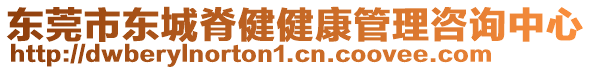 东莞市东城脊健健康管理咨询中心
http://dwberylnorton1.cn.coovee.com